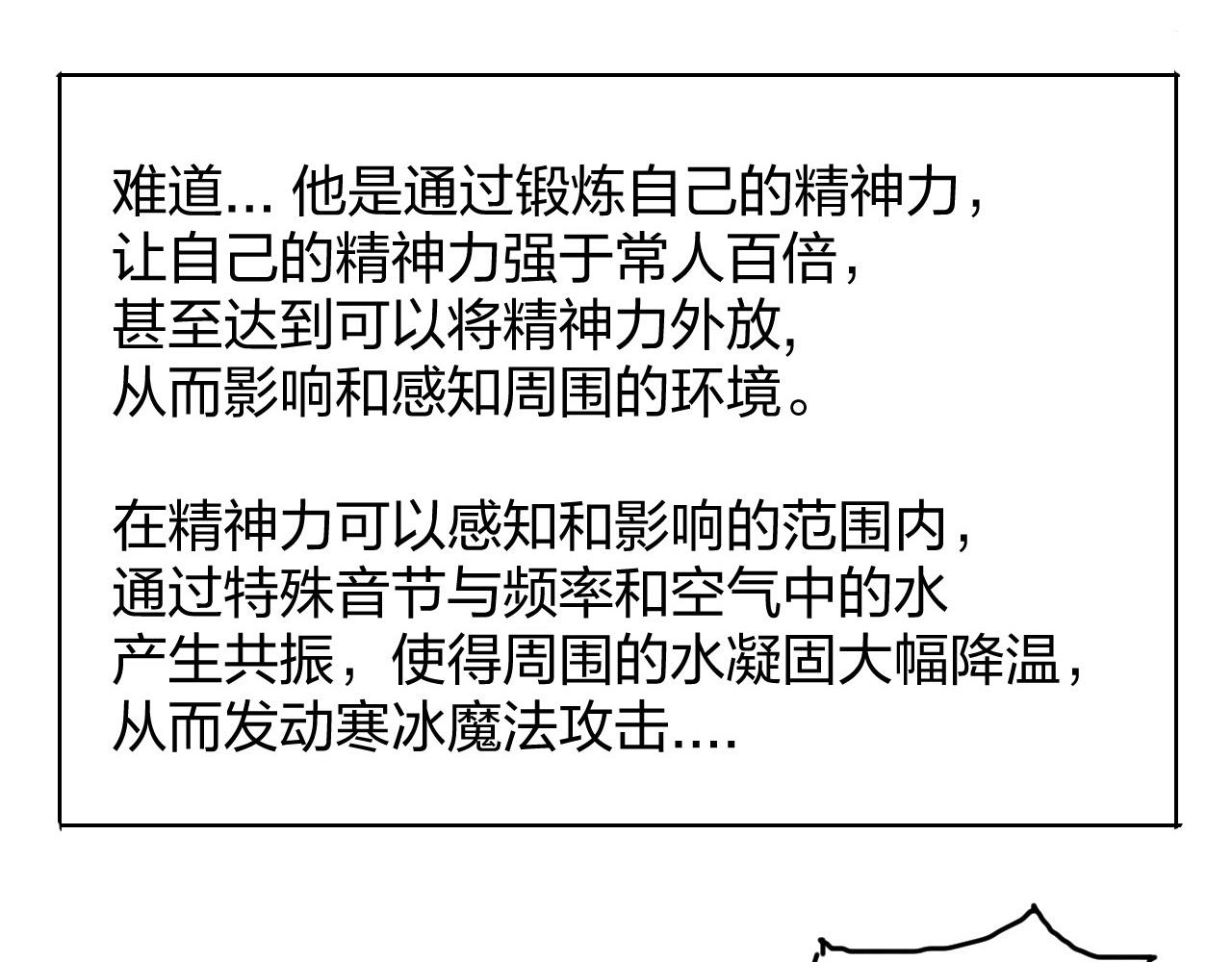 难道...他是通过锻炼自己的精神力，
让自己的精神力强于常人百倍，
甚至达到可以将精神力外放,
从而影响和感知周围的环境。

在精神力可以感知和影响的范围内，
通过特殊音节与频率和空气中的水
产生共振，使得周围的水凝固大幅降温，
从而发动寒冰魔法攻击....